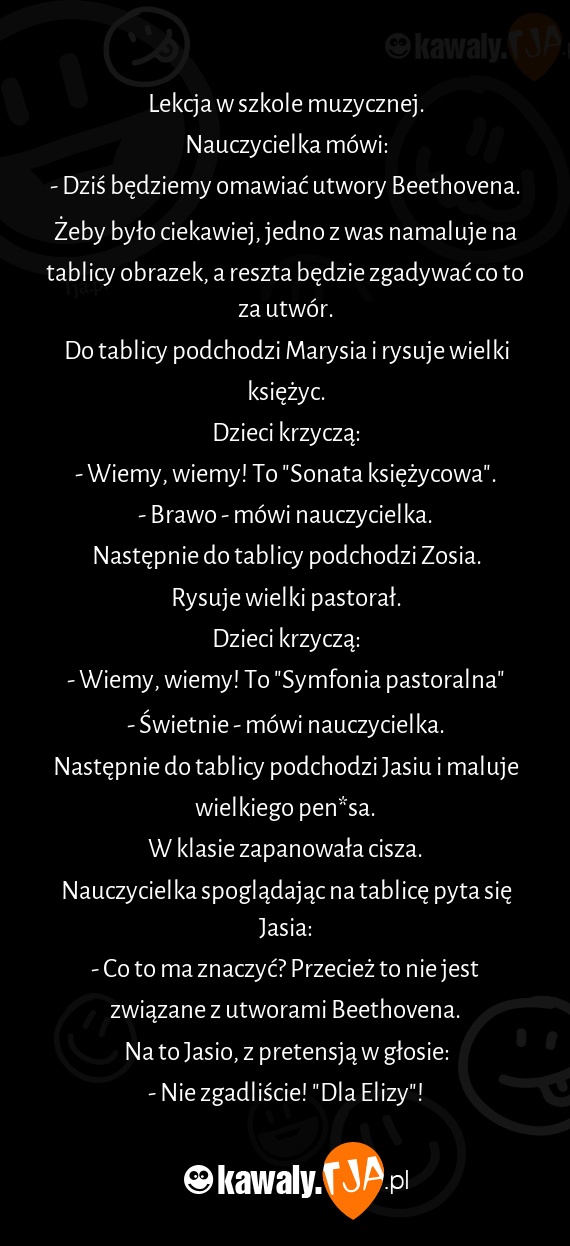 kawaly.TJA

Lekcja w szkole muzycznej.
Nauczycielka mówi:
- Dziś będziemy omawiać utwory Beethovena. Żeby było ciekawiej, jedno z was namaluje na tablicy obrazek, a reszta będzie zgadywać co to za utwór.
Do tablicy podchodzi Marysia i rysuje wielki księżyc.
Dzieci krzyczą:
- Wiemy, wiemy! To "Sonata księżycowa".
- Brawo - mówi nauczycielka.
Następnie do tablicy podchodzi Zosia.
Rysuje wielki pastorał.
Dzieci krzyczą:
- Wiemy, wiemy! To "Symfonia pastoralna"
- Świetnie - mówi nauczycielka.
Następnie do tablicy podchodzi Jasiu i maluje wielkiego pen*sa.
W klasie zapanowała cisza.
Nauczycielka spoglądając na tablicę pyta się Jasia:
- Co to ma znaczyć? Przecież to nie jest związane z utworami Beethovena.
Na to Jasio, z pretensją w głosie:
- Nie zgadliście! "Dla Elizy"!

kawaly.TJA.pl